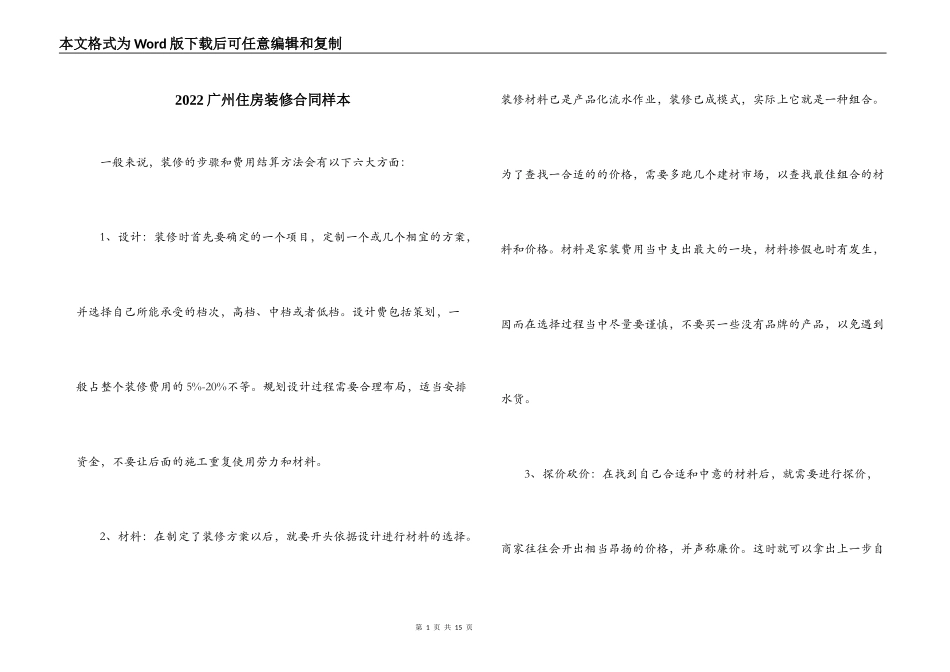 本文格式为Word版下载后可任意编辑和复制

2022广州住房装修合同样本

一般来说，装修的步骤和费用结算方法会有以下六大方面：

1、设计：装修时首先要确定的一个项目，定制一个或几个相宜的方案，并选择自己所能承受的档次，高档、中档或者低档。设计费包括策划，一般占整个装修费用的5%-20%不等。规划设计过程需要合理布局，适当安排资金，不要让后面的施工重复使用劳力和材料。

2、材料：在制定了装修方案以后，就要开头依据设计进行材料的选择。装修材料已是产品化流水作业，装修已成模式，实际上它就是一种组合。为了查找一合适的的价格，需要多跑几个建材市场，以查找最佳组合的材料和价格。材料是家装费用当中支出最大的一块，材料掺假也时有发生，因而在选择过程当中尽量要谨慎，不要买一些没有品牌的产品，以免遇到水货。

3、探价砍价：在找到自己合适和中意的材料后，就需要进行探价，商家往往会开出相当昂扬的价格，并声称廉价。这时就可以拿出上一步自

第 1 页 共 15 页